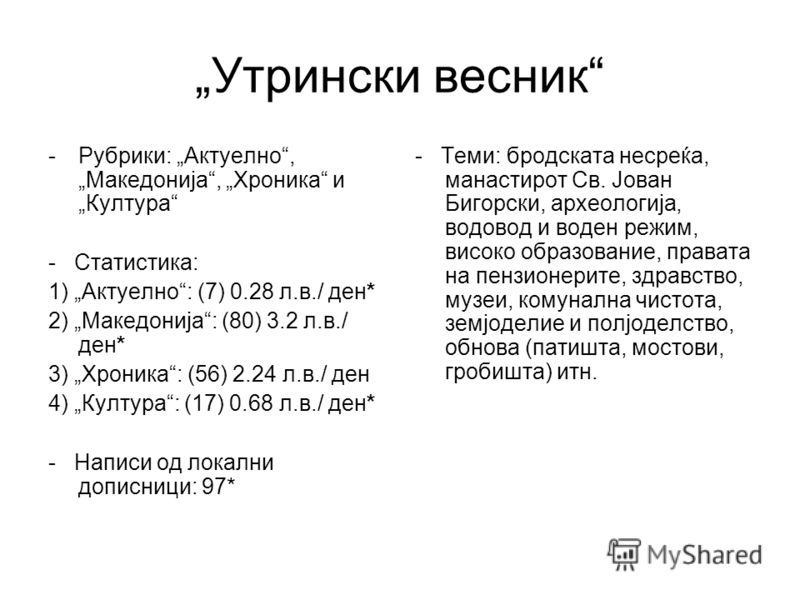 „Утрински весник“

- Рубрики: „Актуелно“, „Македонија“, „Хроника“ и „Култура“

- Статистика:
1) „Актуелно“: (7) 0.28 л.в./ ден*
2) „Македонија“: (80) 3.2 л.в./ ден*
3) „Хроника“: (56) 2.24 л.в./ ден
4) „Култура“: (17) 0.68 л.в./ ден*

- Написи од локални дописници: 97*

- Теми: бродската несреќа, манастирот Св. Јован Бигорски, археологија, водовод и воден режим, високо образование, правата на пензионерите, здравство, музеи, комунална чистота, земјоделие и полјоделство, обнова (патишта, мостови, гробишта) итн.

MyShared